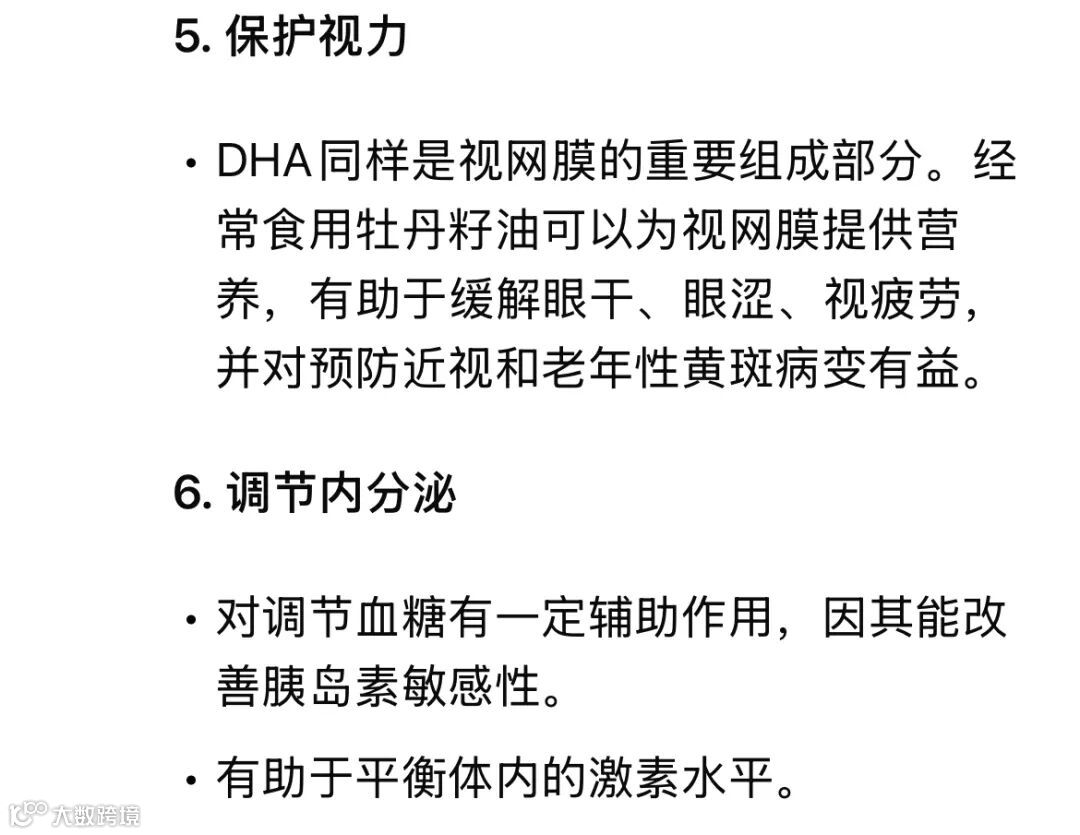 5. 保护视力

• DHA同样是视网膜的重要组成部分。经常食用牡丹籽油可以为视网膜提供营养，有助于缓解眼干、眼涩、视疲劳，并对预防近视和老年性黄斑病变有益。

6. 调节内分泌

• 对调节血糖有一定辅助作用，因其能改善胰岛素敏感性。

• 有助于平衡体内的激素水平。

大数跨境